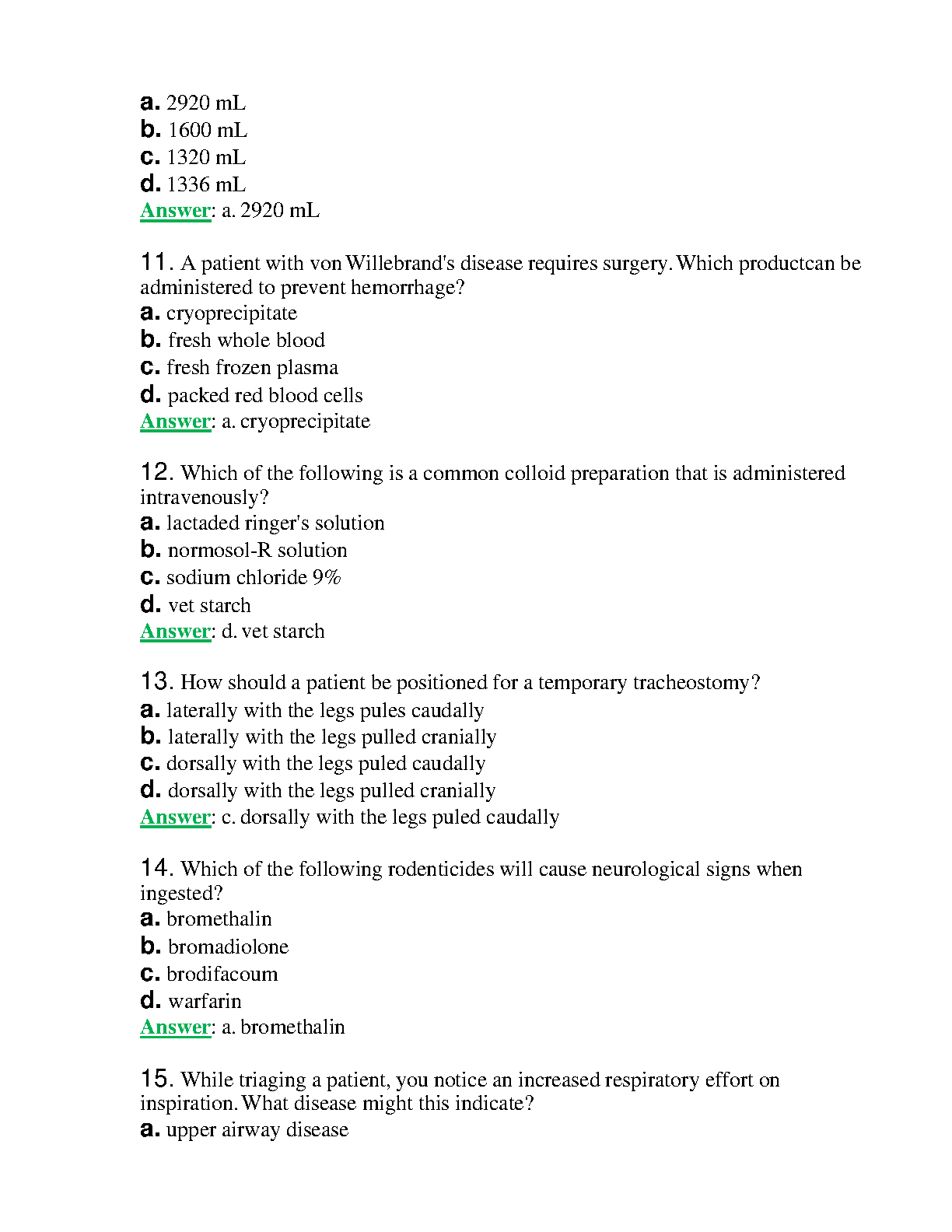 a. 2920 mL
b. 1600 mL
c. 1320 mL
d. 1336 mL
Answer: a. 2920 mL

11. A patient with von Willebrand's disease requires surgery. Which productcan be administered to prevent hemorrhage?
a. cryoprecipitate
b. fresh whole blood
c. fresh frozen plasma
d. packed red blood cells
Answer: a. cryoprecipitate

12. Which of the following is a common colloid preparation that is administered intravenously?
a. lactaded ringer's solution
b. normosol-R solution
c. sodium chloride 9%
d. vet starch
Answer: d. vet starch

13. How should a patient be positioned for a temporary tracheostomy?
a. laterally with the legs pules caudally
b. laterally with the legs pulled cranially
c. dorsally with the legs puled caudally
d. dorsally with the legs pulled cranially
Answer: c. dorsally with the legs puled caudally

14. Which of the following rodenticides will cause neurological signs when ingested?
a. bromethalin
b. bromadiolone
c. brodifacoum
d. warfarin
Answer: a. bromethalin

15. While triaging a patient, you notice an increased respiratory effort on inspiration. What disease might this indicate?
a. upper airway disease